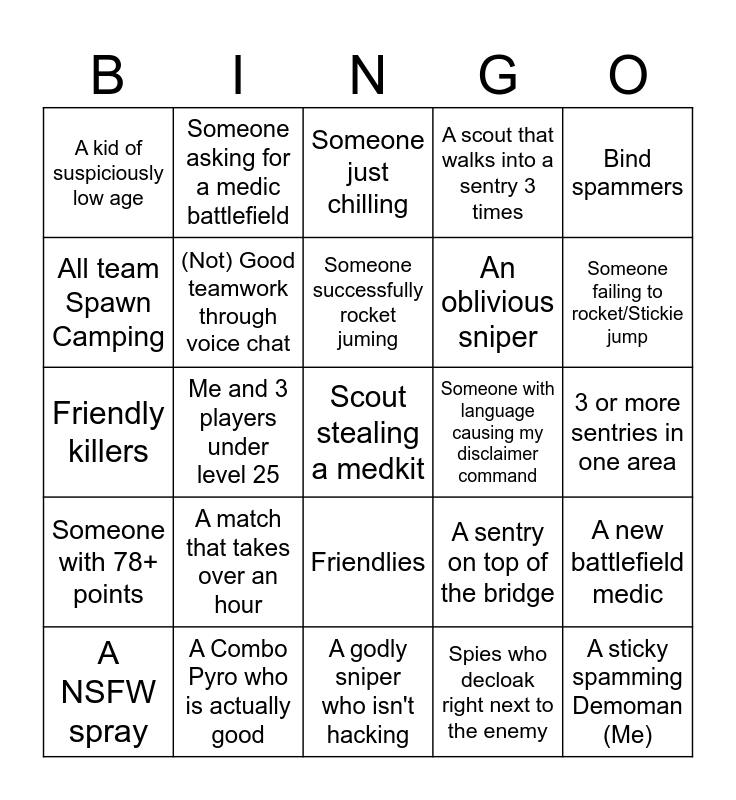 | B | I | N | G | O |
|---|---|---|---|---|
| A kid of suspiciously low age | Someone asking for a medic battlefield | Someone just chilling | A scout that walks into a sentry 3 times | Bind spammers |
| All team Spawn Camping | (Not) Good teamwork through voice chat | Someone successfully rocket juming | An oblivious sniper | Someone failing to rocket/Stickie jump |
| Friendly killers | Me and 3 players under level 25 | Scout stealing a medkit | Someone with language causing my disclaimer command | 3 or more sentries in one area |
| Someone with 78+ points | A match that takes over an hour | Friendlies | A sentry on top of the bridge | A new battlefield medic |
| A NSFW spray | A Combo Pyro who is actually good | A godly sniper who isn't hacking | Spies who decloak right next to the enemy | A sticky spamming Demoman (Me) |